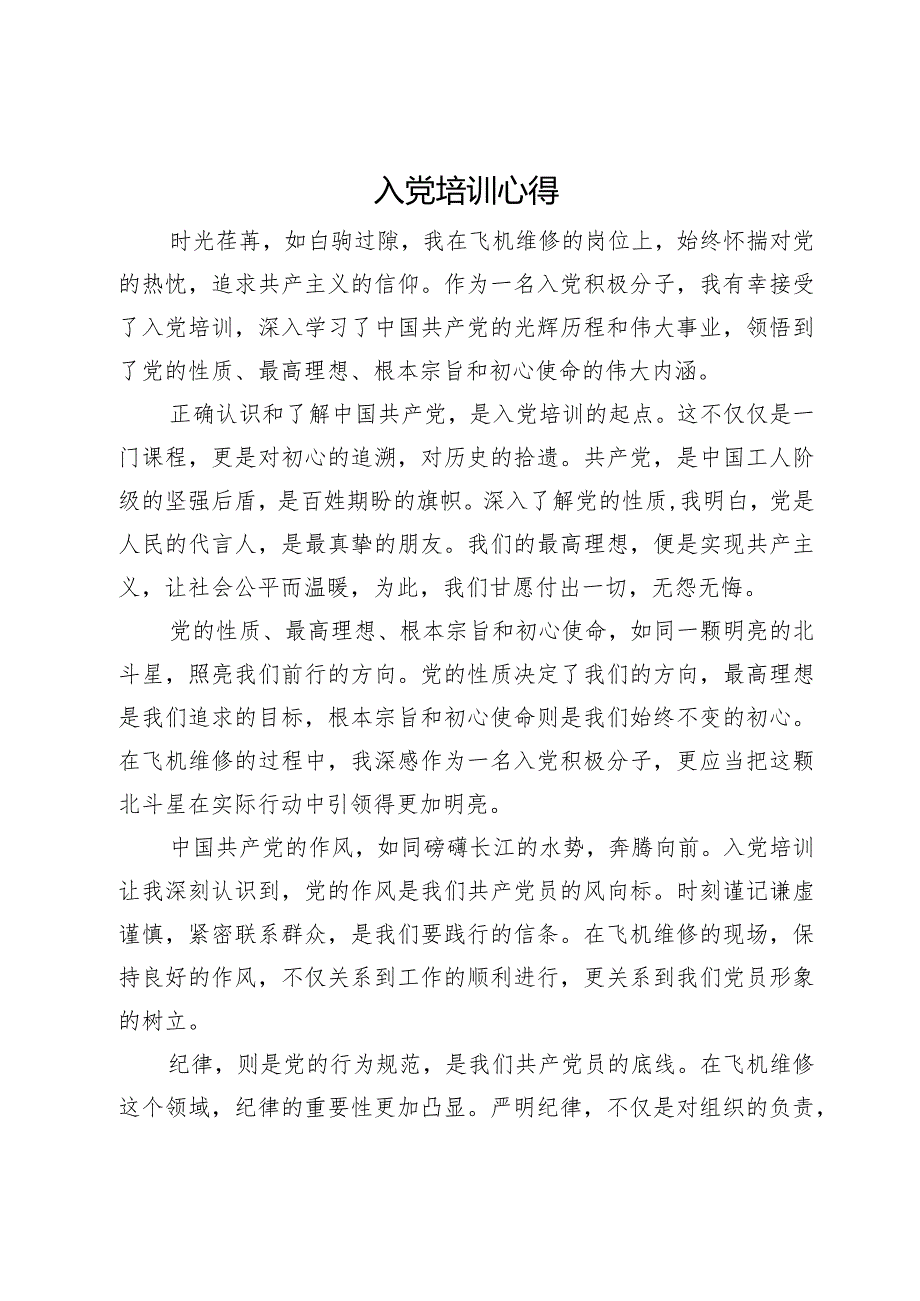 入党培训心得

时光荏苒，如白驹过隙，我在飞机维修的岗位上，始终怀揣对党的热忱，追求共产主义的信仰。作为一名入党积极分子，我有幸接受了入党培训，深入学习了中国共产党的光辉历程和伟大事业，领悟到了党的性质、最高理想、根本宗旨和初心使命的伟大内涵。

正确认识和了解中国共产党，是入党培训的起点。这不仅仅是一门课程，更是对初心的追溯，对历史的拾遗。共产党，是中国工人阶级的坚强后盾，是百姓期盼的旗帜。深入了解党的性质，我明白，党是人民的代言人，是最真挚的朋友。我们的最高理想，便是实现共产主义，让社会公平而温暖，为此，我们甘愿付出一切，无怨无悔。

党的性质、最高理想、根本宗旨和初心使命，如同一颗明亮的北斗星，照亮我们前行的方向。党的性质决定了我们的方向，最高理想是我们追求的目标，根本宗旨和初心使命则是我们始终不变的初心。在飞机维修的过程中，我深感作为一名入党积极分子，更应当把这颗北斗星在实际行动中引领得更加明亮。

中国共产党的作风，如同磅礴长江的水势，奔腾向前。入党培训让我深刻认识到，党的作风是我们共产党员的风向标。时刻谨记谦虚谨慎，紧密联系群众，是我们要践行的信条。在飞机维修的现场，保持良好的作风，不仅关系到工作的顺利进行，更关系到我们党员形象的树立。

纪律，则是党的行为规范，是我们共产党员的底线。在飞机维修这个领域，纪律的重要性更加凸显。严明纪律，不仅是对组织的负责，